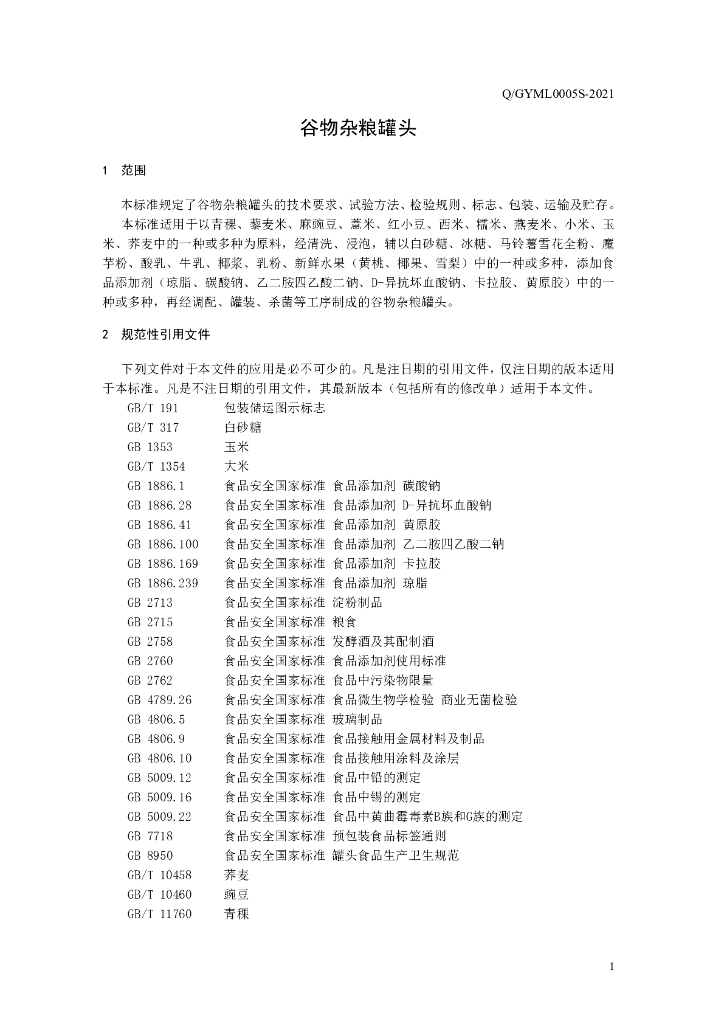 Q/GYML0005S-2021

谷物杂粮罐头

1 范围

本标准规定了谷物杂粮罐头的技术要求、试验方法、检验规则、标志、包装、运输及贮存。

本标准适用于以青稞、藜麦米、麻豌豆、薏米、红小豆、西米、糯米、燕麦米、小米、玉米、荞麦中的一种或多种为原料，经清洗、浸泡，辅以白砂糖、冰糖、马铃薯雪花全粉、魔芋粉、酸乳、牛乳、椰浆、乳粉、新鲜水果（黄桃、椰果、雪梨）中的一种或多种，添加食品添加剂（琼脂、碳酸钠、乙二胺四乙酸二钠、D-异抗坏血酸钠、卡拉胶、黄原胶）中的一种或多种，再经调配、罐装、杀菌等工序制成的谷物杂粮罐头。

2 规范性引用文件

下列文件对于本文件的应用是必不可少的。凡是注日期的引用文件，仅注日期的版本适用于本标准。凡是不注日期的引用文件，其最新版本（包括所有的修改单）适用于本文件。

GB/T 191 包装储运图示标志
GB/T 317 白砂糖
GB 1353 玉米
GB/T 1354 大米
GB 1886.1 食品安全国家标准 食品添加剂 碳酸钠
GB 1886.28 食品安全国家标准 食品添加剂 D-异抗坏血酸钠
GB 1886.41 食品安全国家标准 食品添加剂 黄原胶
GB 1886.100 食品安全国家标准 食品添加剂 乙二胺四乙酸二钠
GB 1886.169 食品安全国家标准 食品添加剂 卡拉胶
GB 1886.239 食品安全国家标准 食品添加剂 琼脂
GB 2713 食品安全国家标准 淀粉制品
GB 2715 食品安全国家标准 粮食
GB 2758 食品安全国家标准 发酵酒及其配制酒
GB 2760 食品安全国家标准 食品添加剂使用标准
GB 2762 食品安全国家标准 食品中污染物限量
GB 4789.26 食品安全国家标准 食品微生物学检验 商业无菌检验
GB 4806.5 食品安全国家标准 玻璃制品
GB 4806.9 食品安全国家标准 食品接触用金属材料及制品
GB 4806.10 食品安全国家标准 食品接触用涂料及涂层
GB 5009.12 食品安全国家标准 食品中铅的测定
GB 5009.16 食品安全国家标准 食品中锡的测定
GB 5009.22 食品安全国家标准 食品中黄曲霉毒素B族和G族的测定
GB 7718 食品安全国家标准 预包装食品标签通则
GB 8950 食品安全国家标准 罐头食品生产卫生规范
GB/T 10458 荞麦
GB/T 10460 豌豆
GB/T 11760 青稞

1